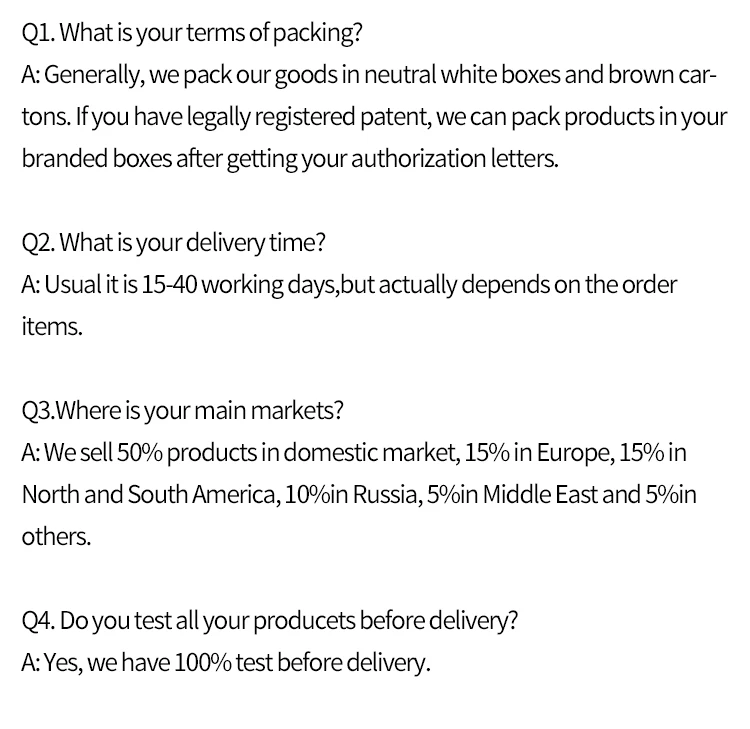 Q1. What is your terms of packing?
A: Generally, we pack our goods in neutral white boxes and brown cartons. If you have legally registered patent, we can pack products in your branded boxes after getting your authorization letters.

Q2. What is your delivery time?
A: Usual it is 15-40 working days,but actually depends on the order items.

Q3.Where is your main markets?
A: We sell 50% products in domestic market, 15% in Europe, 15% in North and South America, 10%in Russia, 5%in Middle East and 5%in others.

Q4. Do you test all your producets before delivery?
A: Yes, we have 100% test before delivery.